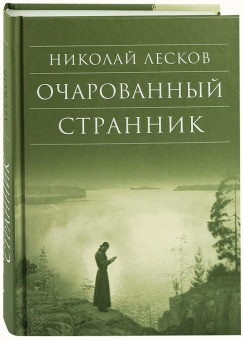 НИКОЛАЙ ЛЕСКОВ
ОЧАРОВАННЫЙ СТРАННИК

ЛЕСКОВ
СТРАННИК